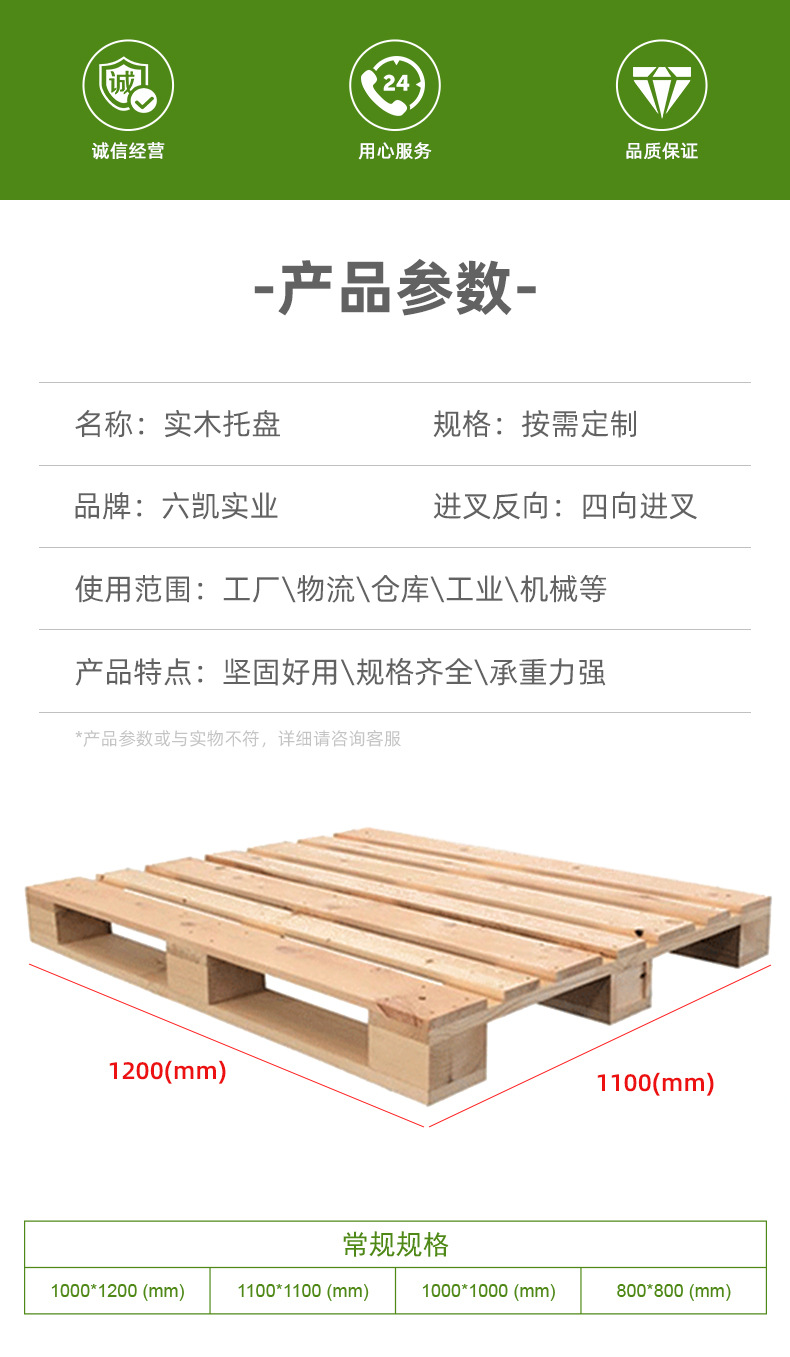 诚

24

诚信经营

用心服务

品质保证

-产品参数-

名称：实木托盘

规格：按需定制

品牌：六凯实业

进叉反向：四向进叉

使用范围：工厂\物流\仓库\工业\机械等

产品特点：坚固好用\规格齐全\承重力强

*产品参数或与实物不符，详细请咨询客服

1200(mm)

1100(mm)

| 常规规格 | | | |
|---|---|---|---|
| 1000*1200 (mm) | 1100*1100 (mm) | 1000*1000 (mm) | 800*800 (mm) |